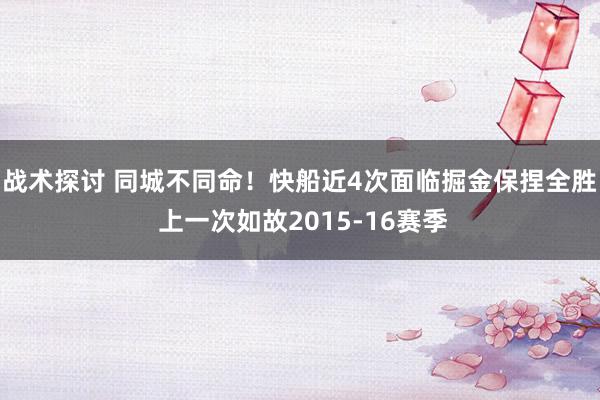 战术探讨 同城不同命！快船近4次面临掘金保捏全胜 上一次如故2015-16赛季